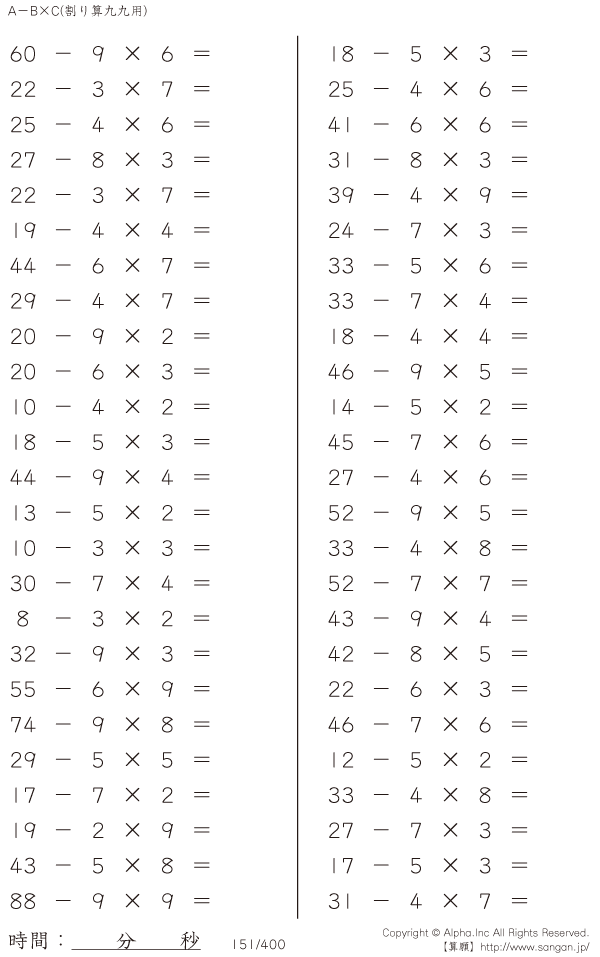 A－B×C(割り算九九用)

$60 - 9 \times 6 =$
$22 - 3 \times 7 =$
$25 - 4 \times 6 =$
$27 - 8 \times 3 =$
$22 - 3 \times 7 =$
$19 - 4 \times 4 =$
$44 - 6 \times 7 =$
$29 - 4 \times 7 =$
$20 - 9 \times 2 =$
$20 - 6 \times 3 =$
$10 - 4 \times 2 =$
$18 - 5 \times 3 =$
$44 - 9 \times 4 =$
$13 - 5 \times 2 =$
$10 - 3 \times 3 =$
$30 - 7 \times 4 =$
$8 - 3 \times 2 =$
$32 - 9 \times 3 =$
$55 - 6 \times 9 =$
$74 - 9 \times 8 =$
$29 - 5 \times 5 =$
$17 - 7 \times 2 =$
$19 - 2 \times 9 =$
$43 - 5 \times 8 =$
$88 - 9 \times 9 =$

$18 - 5 \times 3 =$
$25 - 4 \times 6 =$
$41 - 6 \times 6 =$
$31 - 8 \times 3 =$
$39 - 4 \times 9 =$
$24 - 7 \times 3 =$
$33 - 5 \times 6 =$
$33 - 7 \times 4 =$
$18 - 4 \times 4 =$
$46 - 9 \times 5 =$
$14 - 5 \times 2 =$
$45 - 7 \times 6 =$
$27 - 4 \times 6 =$
$52 - 9 \times 5 =$
$33 - 4 \times 8 =$
$52 - 7 \times 7 =$
$43 - 9 \times 4 =$
$42 - 8 \times 5 =$
$22 - 6 \times 3 =$
$46 - 7 \times 6 =$
$12 - 5 \times 2 =$
$33 - 4 \times 8 =$
$27 - 7 \times 3 =$
$17 - 5 \times 3 =$
$31 - 4 \times 7 =$

時間：____分____秒 151/400

Copyright © Alpha.Inc All Rights Reserved.
【算願】http://www.sangan.jp/